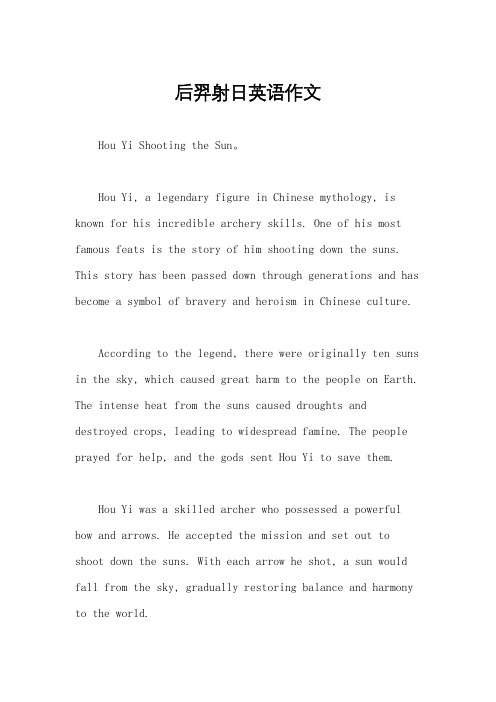 后羿射日英语作文

Hou Yi Shooting the Sun。

Hou Yi, a legendary figure in Chinese mythology, is known for his incredible archery skills. One of his most famous feats is the story of him shooting down the suns. This story has been passed down through generations and has become a symbol of bravery and heroism in Chinese culture.

According to the legend, there were originally ten suns in the sky, which caused great harm to the people on Earth. The intense heat from the suns caused droughts and destroyed crops, leading to widespread famine. The people prayed for help, and the gods sent Hou Yi to save them.

Hou Yi was a skilled archer who possessed a powerful bow and arrows. He accepted the mission and set out to shoot down the suns. With each arrow he shot, a sun would fall from the sky, gradually restoring balance and harmony to the world.